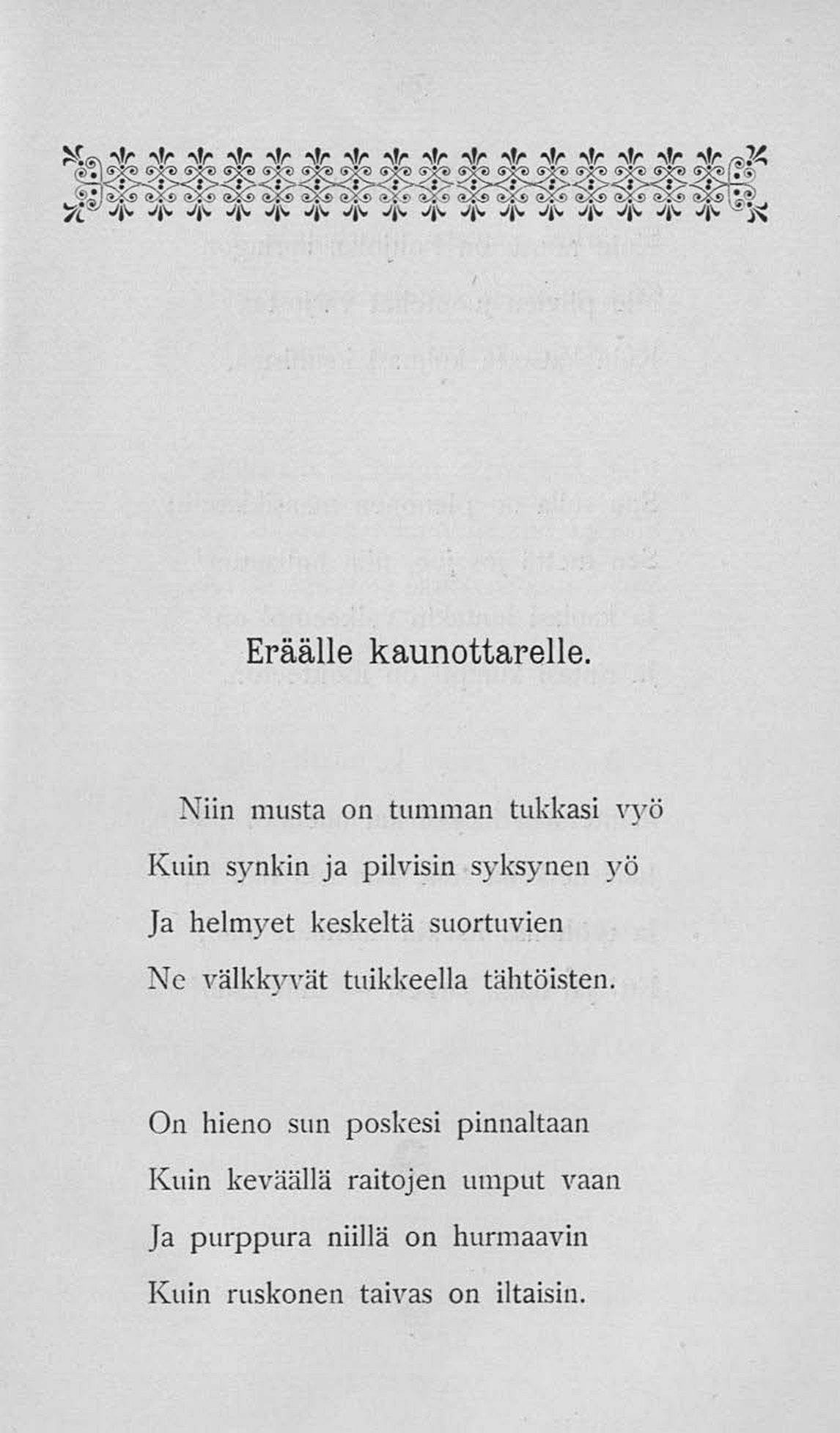 Eräälle kaunottarelle.

Niin musta on tumman tukkasi vyö
Kuin synkin ja pilvisin syksynen yö
Ja helmyet keskeltä suortuvien
Ne välkkyvät tuikkeella tähtöisten.

On hieno sun poskesi pinnaltaan
Kuin keväällä raitojen umput vaan
Ja purppura niillä on hurmaavin
Kuin ruskonen taivas on iltaisin.